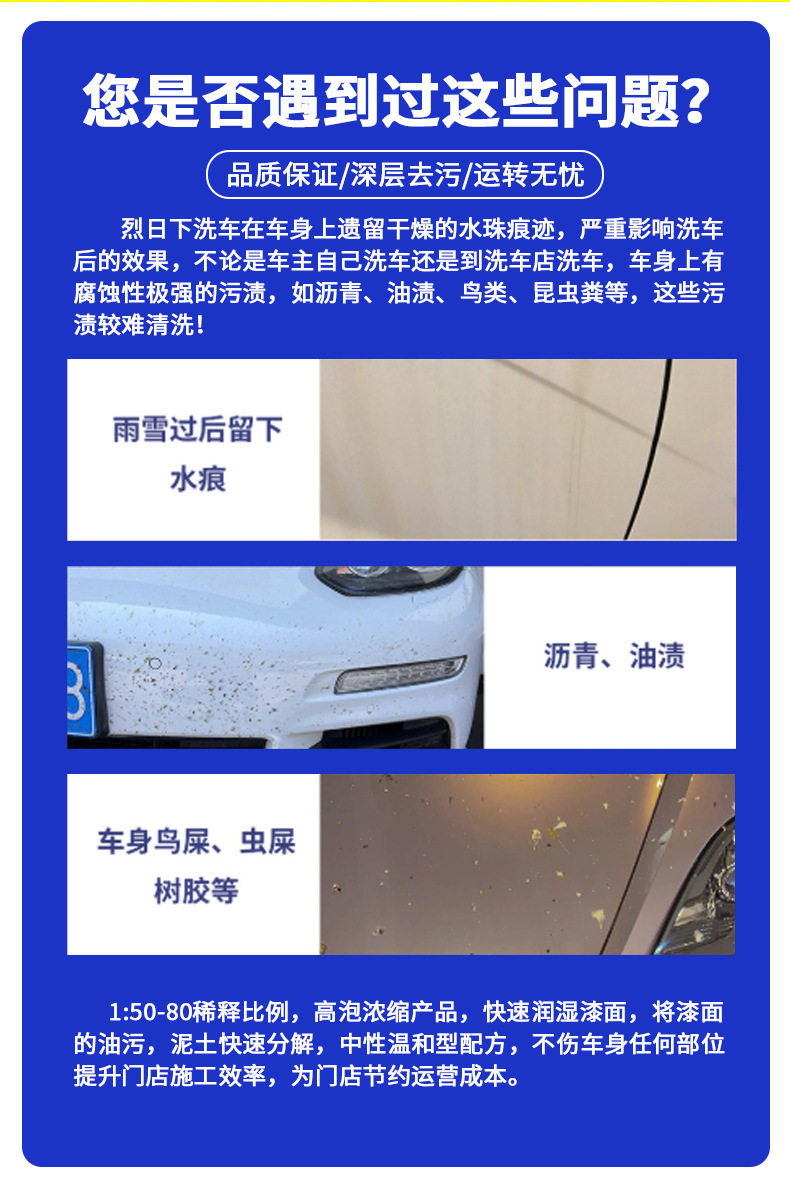 您是否遇到过这些问题？

品质保证/深层去污/运转无忧

烈日下洗车在车身上遗留干燥的水珠痕迹，严重影响洗车后的效果，不论是车主自己洗车还是到洗车店洗车，车身上有腐蚀性极强的污渍，如沥青、油渍、鸟类、昆虫粪等，这些污渍较难清洗！

雨雪过后留下
水痕

沥青、油渍

车身鸟屎、虫屎
树胶等

1:50-80稀释比例，高泡浓缩产品，快速润湿漆面，将漆面的油污，泥土快速分解，中性温和型配方，不伤车身任何部位提升门店施工效率，为门店节约运营成本。